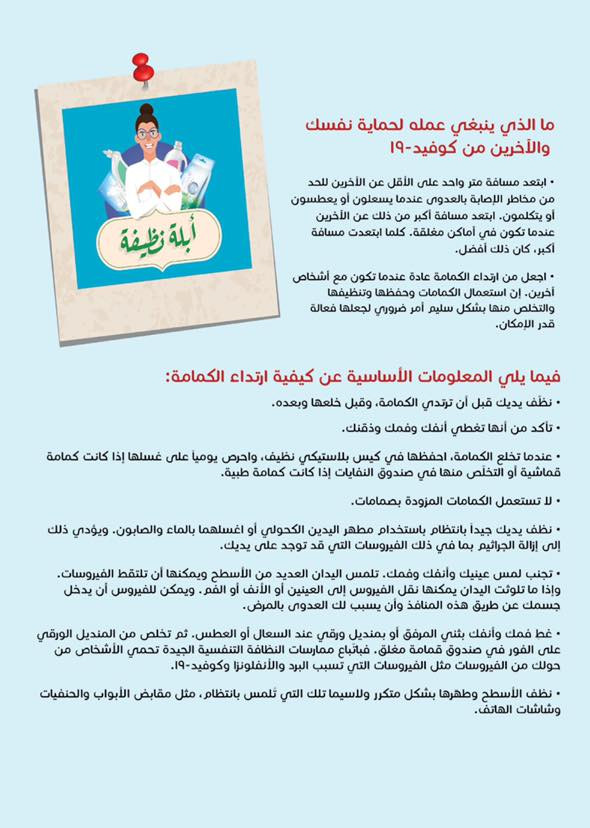 أبلة نظيفة

ما الذي ينبغي عمله لحماية نفسك والآخرين من كوفيد-١٩

• ابتعد مسافة متر واحد على الأقل عن الآخرين للحد من مخاطر الإصابة بالعدوى عندما يسعلون أو يعطسون أو يتكلمون. ابتعد مسافة أكبر من ذلك عن الآخرين عندما تكون في أماكن مغلقة. كلما ابتعدت مسافة أكبر، كان ذلك أفضل.

• اجعل من ارتداء الكمامة عادة عندما تكون مع أشخاص آخرين. إن استعمال الكمامات وحفظها وتنظيفها والتخلص منها بشكل سليم أمر ضروري لجعلها فعالة قدر الإمكان.

فيما يلي المعلومات الأساسية عن كيفية ارتداء الكمامة:

• نظّف يديك قبل أن ترتدي الكمامة، وقبل خلعها وبعده.

• تأكد من أنها تغطي أنفك وفمك وذقنك.

• عندما تخلع الكمامة، احفظها في كيس بلاستيكي نظيف، واحرص يومياً على غسلها إذا كانت كمامة قماشية أو التخلّص منها في صندوق النفايات إذا كانت كمامة طبية.

• لا تستعمل الكمامات المزودة بصمامات.

• نظف يديك جيداً بانتظام باستخدام مطهر اليدين الكحولي أو اغسلهما بالماء والصابون. ويؤدي ذلك إلى إزالة الجراثيم بما في ذلك الفيروسات التي قد توجد على يديك.

• تجنب لمس عينيك وأنفك وفمك. تلمس اليدان العديد من الأسطح ويمكنها أن تلتقط الفيروسات. وإذا ما تلوثت اليدان يمكنها نقل الفيروس إلى العينين أو الأنف أو الفم. ويمكن للفيروس أن يدخل جسمك عن طريق هذه المنافذ وأن يسبب لك العدوى بالمرض.

• غط فمك وأنفك بثني المرفق أو بمنديل ورقي عند السعال أو العطس. ثم تخلص من المنديل الورقي على الفور في صندوق قمامة مغلق. فباتباع ممارسات النظافة التنفسية الجيدة تحمي الأشخاص من حولك من الفيروسات مثل الفيروسات التي تسبب البرد والأنفلونزا وكوفيد-١٩.

• نظف الأسطح وطهرها بشكل متكرر ولاسيما تلك التي تُلمس بانتظام، مثل مقابض الأبواب والحنفيات وشاشات الهاتف.